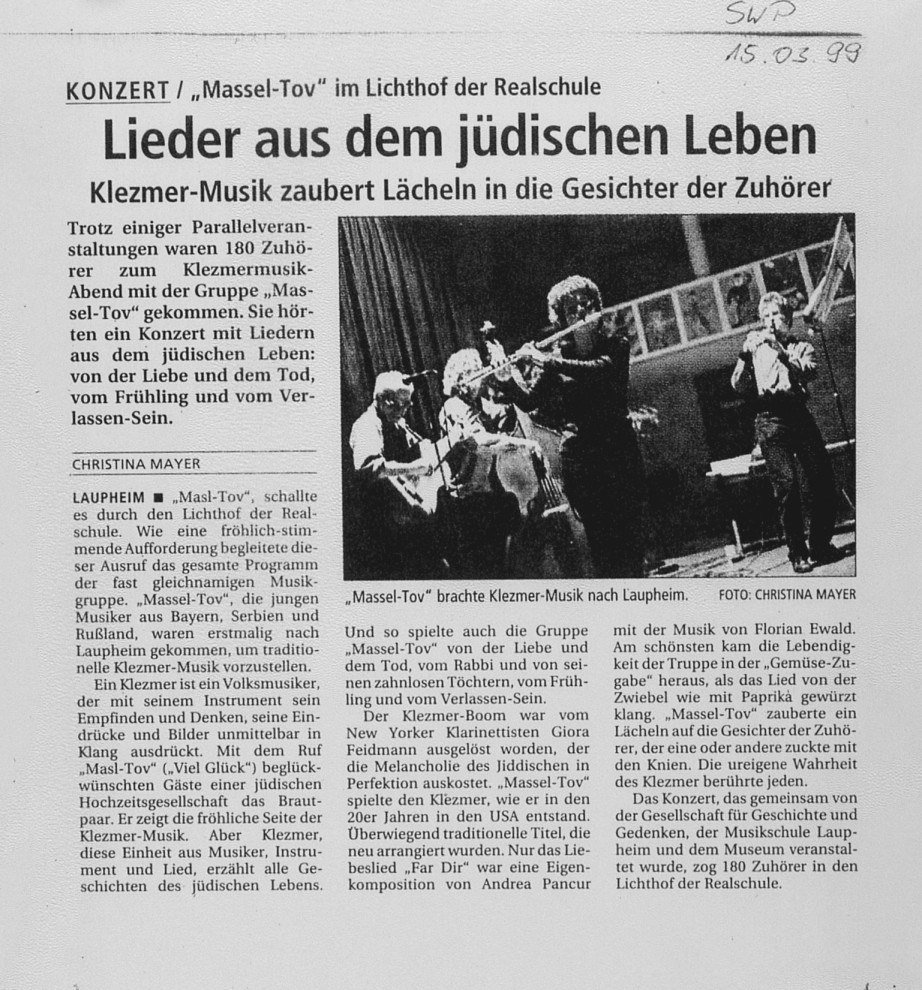 SWP
15.03.99

KONZERT / „Massel-Tov" im Lichthof der Realschule

Lieder aus dem jüdischen Leben

Klezmer-Musik zaubert Lächeln in die Gesichter der Zuhörer

Trotz einiger Parallelveranstaltungen waren 180 Zuhörer zum Klezmermusik-Abend mit der Gruppe „Massel-Tov" gekommen. Sie hörten ein Konzert mit Liedern aus dem jüdischen Leben: von der Liebe und dem Tod, vom Frühling und vom Verlassen-Sein.

CHRISTINA MAYER

LAUPHEIM ■ „Masl-Tov", schallte es durch den Lichthof der Realschule. Wie eine fröhlich-stimmende Aufforderung begleitete dieser Ausruf das gesamte Programm der fast gleichnamigen Musikgruppe. „Massel-Tov", die jungen Musiker aus Bayern, Serbien und Rußland, waren erstmalig nach Laupheim gekommen, um traditionelle Klezmer-Musik vorzustellen.

Ein Klezmer ist ein Volksmusiker, der mit seinem Instrument sein Empfinden und Denken, seine Eindrücke und Bilder unmittelbar in Klang ausdrückt. Mit dem Ruf „Masl-Tov" („Viel Glück") beglückwünschten Gäste einer jüdischen Hochzeitsgesellschaft das Brautpaar. Er zeigt die fröhliche Seite der Klezmer-Musik. Aber Klezmer, diese Einheit aus Musiker, Instrument und Lied, erzählt alle Geschichten des jüdischen Lebens.

„Massel-Tov" brachte Klezmer-Musik nach Laupheim. FOTO: CHRISTINA MAYER

Und so spielte auch die Gruppe „Massel-Tov" von der Liebe und dem Tod, vom Rabbi und von seinen zahnlosen Töchtern, vom Frühling und vom Verlassen-Sein.

Der Klezmer-Boom war vom New Yorker Klarinettisten Giora Feidmann ausgelöst worden, der die Melancholie des Jiddischen in Perfektion auskostet. „Massel-Tov" spielte den Klezmer, wie er in den 20er Jahren in den USA entstand. Überwiegend traditionelle Titel, die neu arrangiert wurden. Nur das Liebeslied „Far Dir" war eine Eigenkomposition von Andrea Pancur mit der Musik von Florian Ewald. Am schönsten kam die Lebendigkeit der Truppe in der „Gemüse-Zugabe" heraus, als das Lied von der Zwiebel wie mit Paprika gewürzt klang. „Massel-Tov" zauberte ein Lächeln auf die Gesichter der Zuhörer, der eine oder andere zuckte mit den Knien. Die ureigene Wahrheit des Klezmer berührte jeden.

Das Konzert, das gemeinsam von der Gesellschaft für Geschichte und Gedenken, der Musikschule Laupheim und dem Museum veranstaltet wurde, zog 180 Zuhörer in den Lichthof der Realschule.